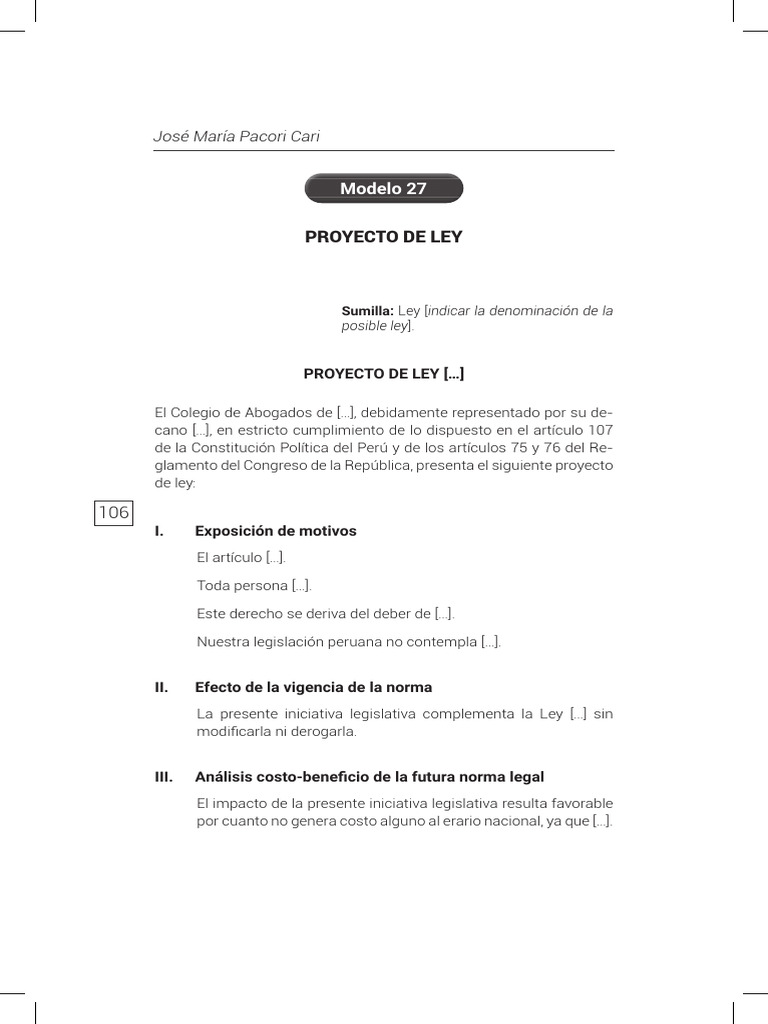 José María Pacori Cari

Modelo 27

PROYECTO DE LEY

Sumilla: Ley [indicar la denominación de la posible ley].

PROYECTO DE LEY [...]

El Colegio de Abogados de [...], debidamente representado por su decano [...], en estricto cumplimiento de lo dispuesto en el artículo 107 de la Constitución Política del Perú y de los artículos 75 y 76 del Reglamento del Congreso de la República, presenta el siguiente proyecto de ley:

106

I. Exposición de motivos

El artículo [...].

Toda persona [...].

Este derecho se deriva del deber de [...].

Nuestra legislación peruana no contempla [...].

II. Efecto de la vigencia de la norma

La presente iniciativa legislativa complementa la Ley [...] sin modificarla ni derogarla.

III. Análisis costo-beneficio de la futura norma legal

El impacto de la presente iniciativa legislativa resulta favorable por cuanto no genera costo alguno al erario nacional, ya que [...].